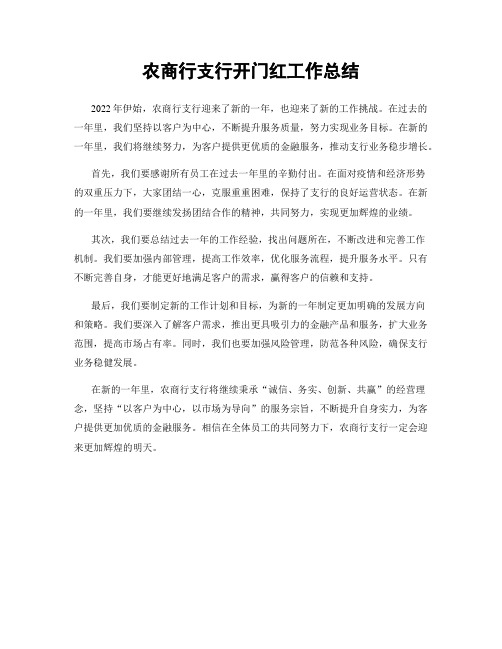 农商行支行开门红工作总结

2022年伊始，农商行支行迎来了新的一年，也迎来了新的工作挑战。在过去的一年里，我们坚持以客户为中心，不断提升服务质量，努力实现业务目标。在新的一年里，我们将继续努力，为客户提供更优质的金融服务，推动支行业务稳步增长。

首先，我们要感谢所有员工在过去一年里的辛勤付出。在面对疫情和经济形势的双重压力下，大家团结一心，克服重重困难，保持了支行的良好运营状态。在新的一年里，我们要继续发扬团结合作的精神，共同努力，实现更加辉煌的业绩。

其次，我们要总结过去一年的工作经验，找出问题所在，不断改进和完善工作机制。我们要加强内部管理，提高工作效率，优化服务流程，提升服务水平。只有不断完善自身，才能更好地满足客户的需求，赢得客户的信赖和支持。

最后，我们要制定新的工作计划和目标，为新的一年制定更加明确的发展方向和策略。我们要深入了解客户需求，推出更具吸引力的金融产品和服务，扩大业务范围，提高市场占有率。同时，我们也要加强风险管理，防范各种风险，确保支行业务稳健发展。

在新的一年里，农商行支行将继续秉承“诚信、务实、创新、共赢”的经营理念，坚持“以客户为中心，以市场为导向”的服务宗旨，不断提升自身实力，为客户提供更加优质的金融服务。相信在全体员工的共同努力下，农商行支行一定会迎来更加辉煌的明天。